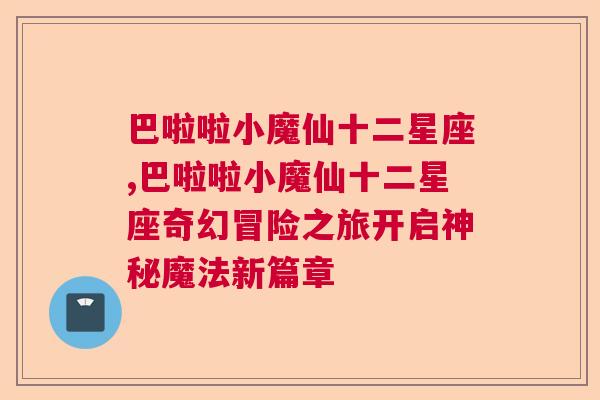 巴啦啦小魔仙十二星座,巴啦啦小魔仙十二星座奇幻冒险之旅开启神秘魔法新篇章